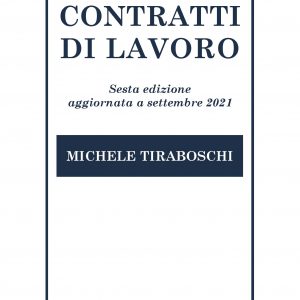 CONTRATTI DI LAVORO

Sesta edizione aggiornata a settembre 2021

MICHELE TIRABOSCHI